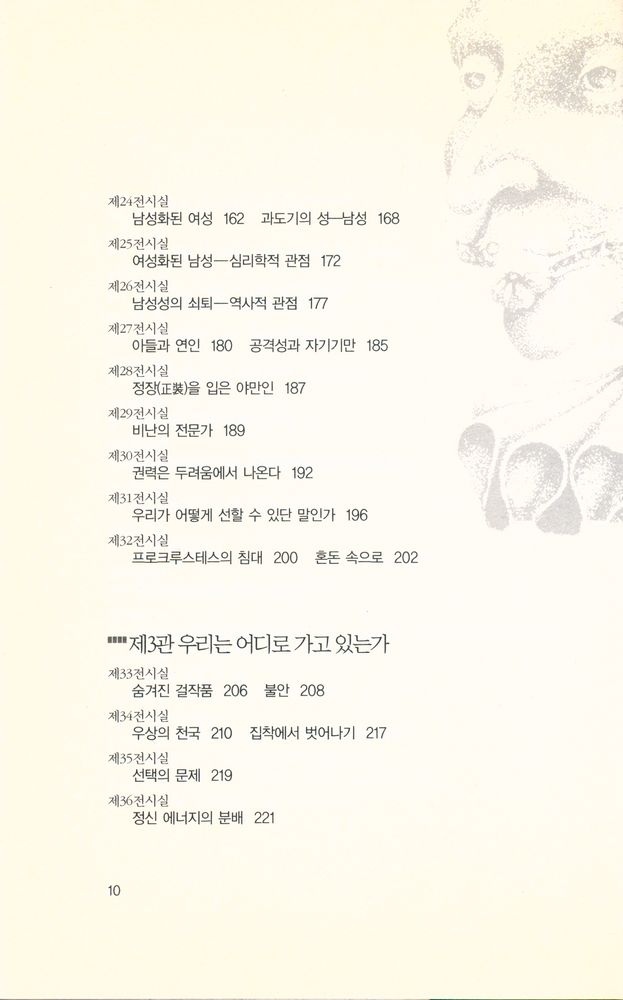 제24전시실
남성화된 여성 162 과도기의 성—남성 168

제25전시실
여성화된 남성—심리학적 관점 172

제26전시실
남성성의 쇠퇴—역사적 관점 177

제27전시실
아들과 연인 180 공격성과 자기기만 185

제28전시실
정장(正裝)을 입은 야만인 187

제29전시실
비난의 전문가 189

제30전시실
권력은 두려움에서 나온다 192

제31전시실
우리가 어떻게 선할 수 있단 말인가 196

제32전시실
프로크루스테스의 침대 200 혼돈 속으로 202

제3관 우리는 어디로 가고 있는가

제33전시실
숨겨진 걸작품 206 불안 208

제34전시실
우상의 천국 210 집착에서 벗어나기 217

제35전시실
선택의 문제 219

제36전시실
정신 에너지의 분배 221

10